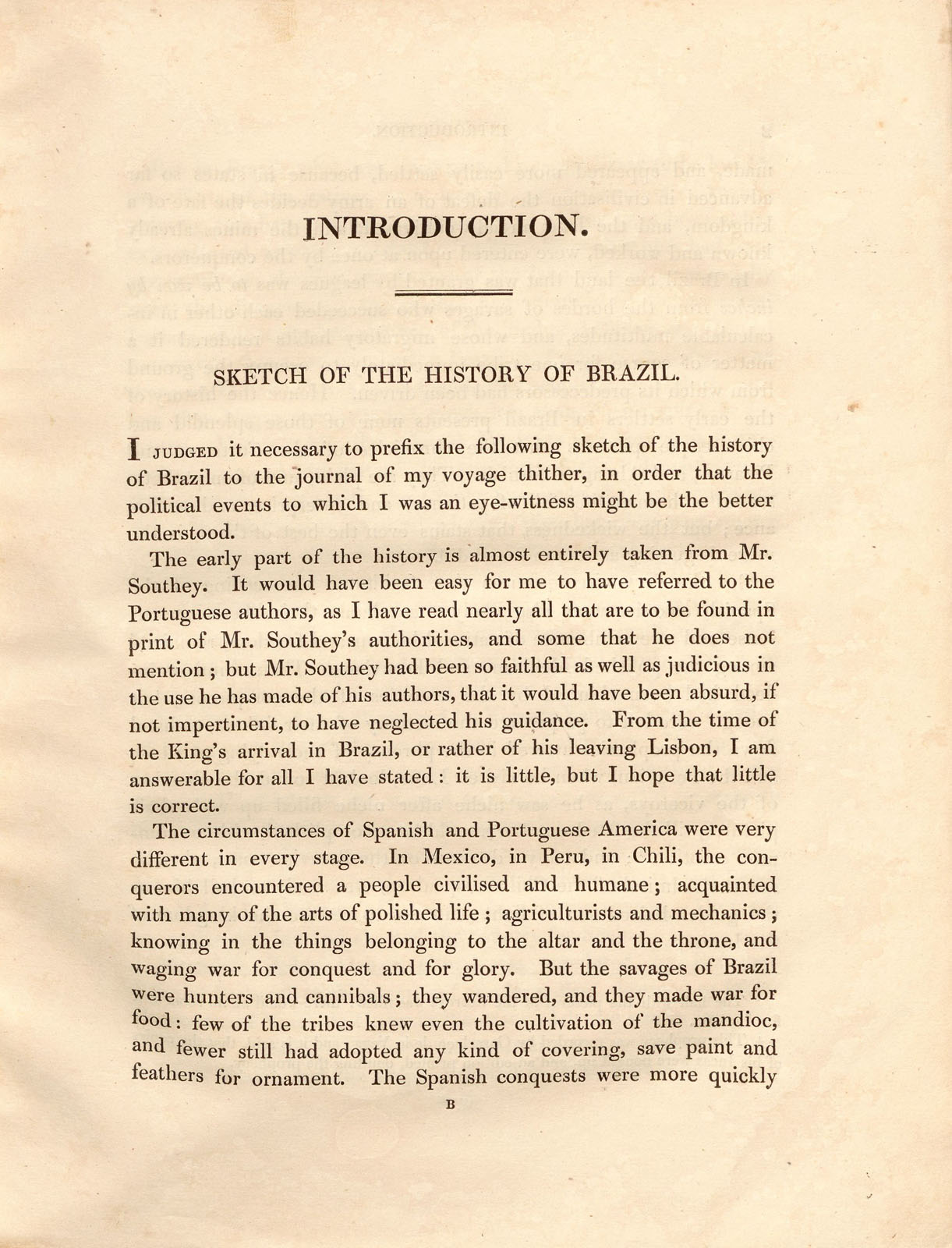 INTRODUCTION.

SKETCH OF THE HISTORY OF BRAZIL.

I JUDGED it necessary to prefix the following sketch of the history of Brazil to the journal of my voyage thither, in order that the political events to which I was an eye-witness might be the better understood.

The early part of the history is almost entirely taken from Mr. Southey. It would have been easy for me to have referred to the Portuguese authors, as I have read nearly all that are to be found in print of Mr. Southey's authorities, and some that he does not mention; but Mr. Southey had been so faithful as well as judicious in the use he has made of his authors, that it would have been absurd, if not impertinent, to have neglected his guidance. From the time of the King's arrival in Brazil, or rather of his leaving Lisbon, I am answerable for all I have stated: it is little, but I hope that little is correct.

The circumstances of Spanish and Portuguese America were very different in every stage. In Mexico, in Peru, in Chili, the conquerors encountered a people civilised and humane; acquainted with many of the arts of polished life; agriculturists and mechanics; knowing in the things belonging to the altar and the throne, and waging war for conquest and for glory. But the savages of Brazil were hunters and cannibals; they wandered, and they made war for food: few of the tribes knew even the cultivation of the mandioc, and fewer still had adopted any kind of covering, save paint and feathers for ornament. The Spanish conquests were more quickly

B